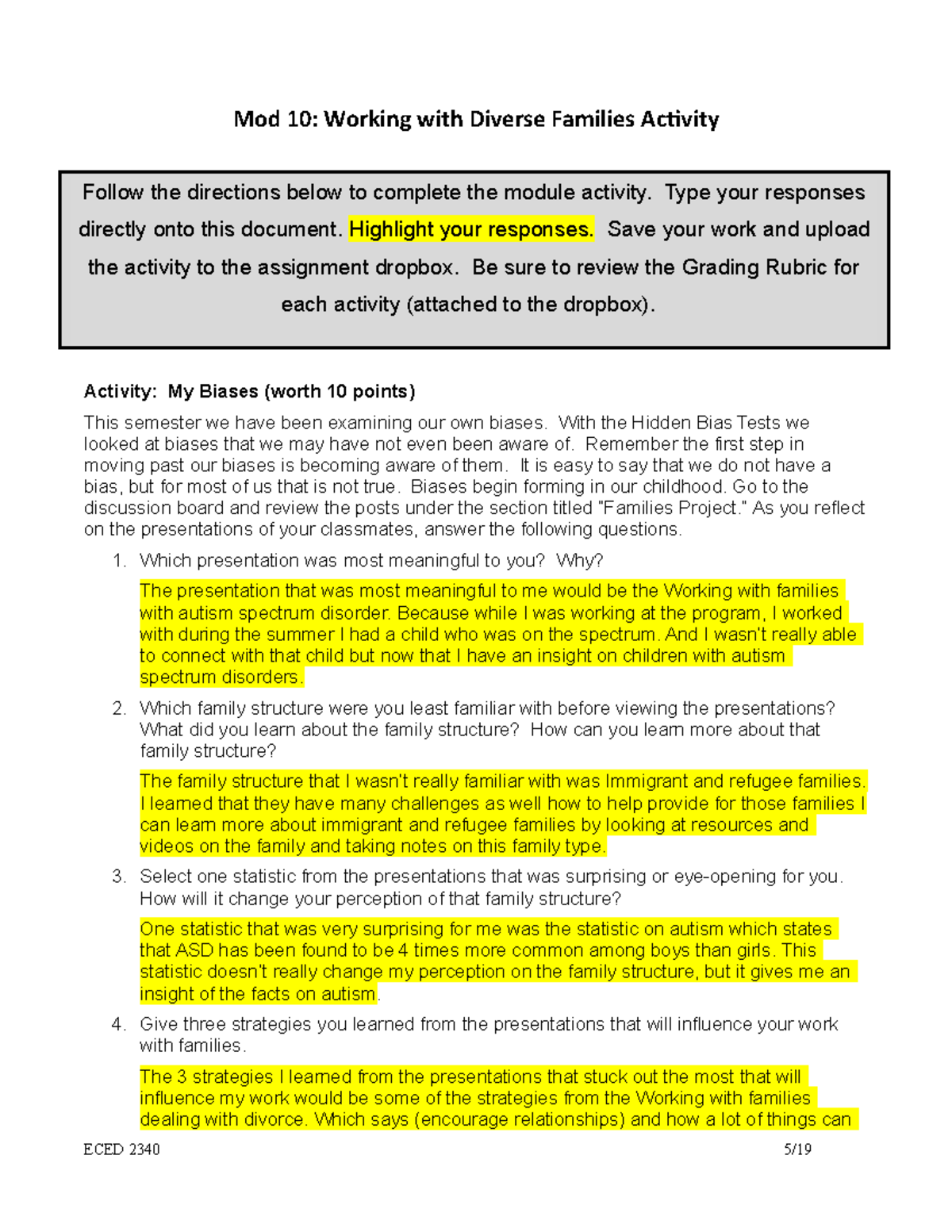 Mod 10: Working with Diverse Families Activity

Follow the directions below to complete the module activity. Type your responses directly onto this document. Highlight your responses. Save your work and upload the activity to the assignment dropbox. Be sure to review the Grading Rubric for each activity (attached to the dropbox).

Activity: My Biases (worth 10 points)

This semester we have been examining our own biases. With the Hidden Bias Tests we looked at biases that we may have not even been aware of. Remember the first step in moving past our biases is becoming aware of them. It is easy to say that we do not have a bias, but for most of us that is not true. Biases begin forming in our childhood. Go to the discussion board and review the posts under the section titled "Families Project." As you reflect on the presentations of your classmates, answer the following questions.

1. Which presentation was most meaningful to you? Why?

The presentation that was most meaningful to me would be the Working with families with autism spectrum disorder. Because while I was working at the program, I worked with during the summer I had a child who was on the spectrum. And I wasn't really able to connect with that child but now that I have an insight on children with autism spectrum disorders.

2. Which family structure were you least familiar with before viewing the presentations? What did you learn about the family structure? How can you learn more about that family structure?

The family structure that I wasn't really familiar with was Immigrant and refugee families. I learned that they have many challenges as well how to help provide for those families I can learn more about immigrant and refugee families by looking at resources and videos on the family and taking notes on this family type.

3. Select one statistic from the presentations that was surprising or eye-opening for you. How will it change your perception of that family structure?

One statistic that was very surprising for me was the statistic on autism which states that ASD has been found to be 4 times more common among boys than girls. This statistic doesn't really change my perception on the family structure, but it gives me an insight of the facts on autism.

4. Give three strategies you learned from the presentations that will influence your work with families.

The 3 strategies I learned from the presentations that stuck out the most that will influence my work would be some of the strategies from the Working with families dealing with divorce. Which says (encourage relationships) and how a lot of things can

ECED 2340 5/19